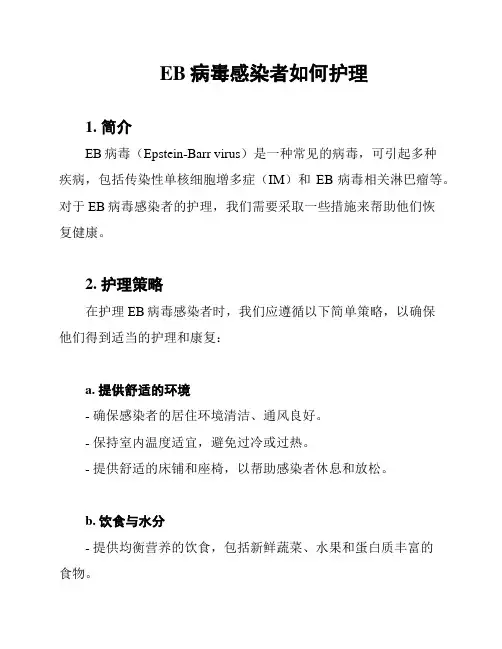 EB 病毒感染者如何护理

1. 简介

EB 病毒（Epstein-Barr virus）是一种常见的病毒，可引起多种疾病，包括传染性单核细胞增多症（IM）和 EB 病毒相关淋巴瘤等。对于 EB 病毒感染者的护理，我们需要采取一些措施来帮助他们恢复健康。

2. 护理策略

在护理 EB 病毒感染者时，我们应遵循以下简单策略，以确保他们得到适当的护理和康复：

a. 提供舒适的环境

- 确保感染者的居住环境清洁、通风良好。

- 保持室内温度适宜，避免过冷或过热。

- 提供舒适的床铺和座椅，以帮助感染者休息和放松。

b. 饮食与水分

- 提供均衡营养的饮食，包括新鲜蔬菜、水果和蛋白质丰富的食物。